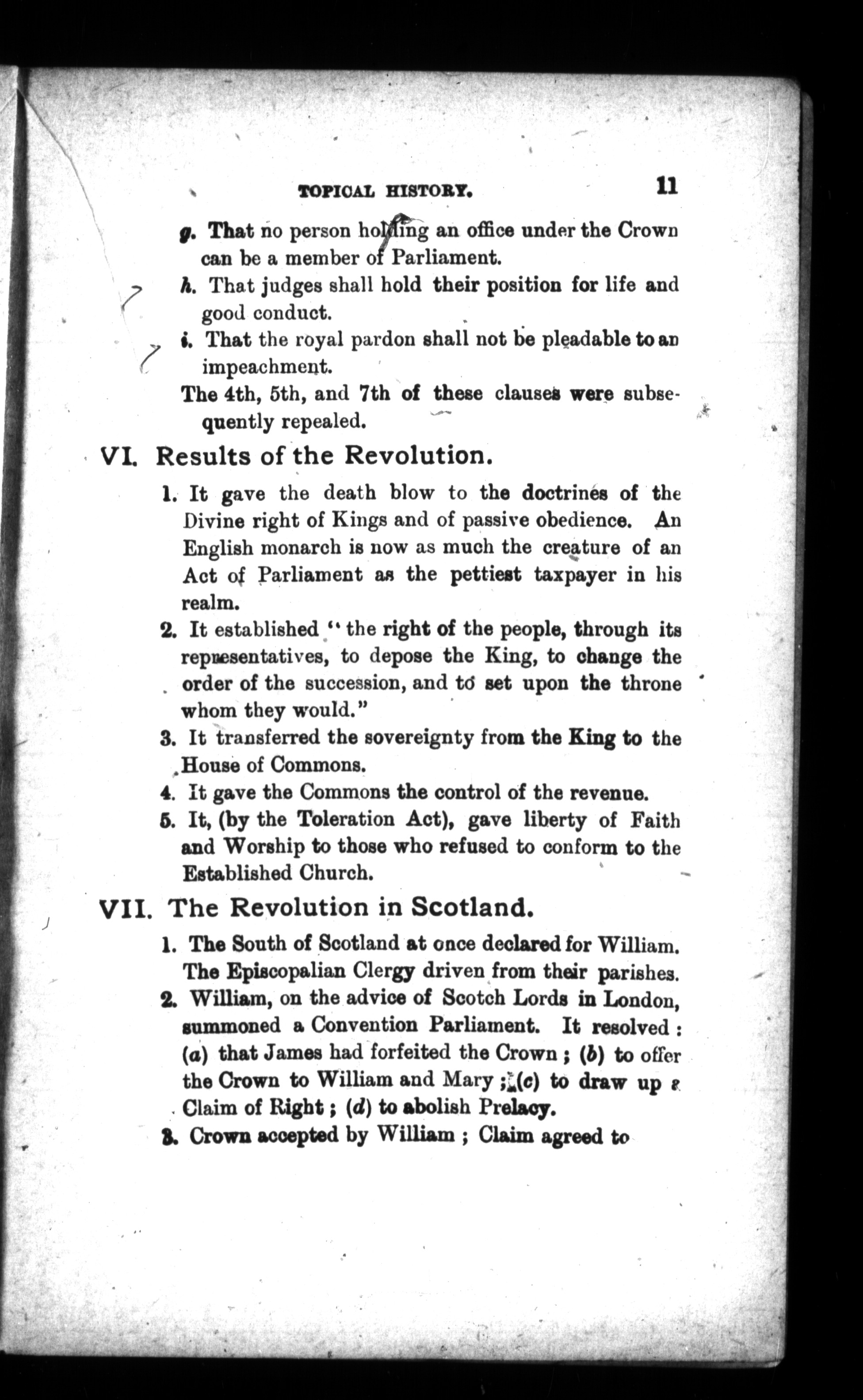 TOPICAL HISTORY. 11

g. That no person holding an office under the Crown can be a member of Parliament.

h. That judges shall hold their position for life and good conduct.

i. That the royal pardon shall not be pleadable to an impeachment.

The 4th, 5th, and 7th of these clauses were subsequently repealed.

VI. Results of the Revolution.

1. It gave the death blow to the doctrines of the Divine right of Kings and of passive obedience. An English monarch is now as much the creature of an Act of Parliament as the pettiest taxpayer in his realm.

2. It established "the right of the people, through its representatives, to depose the King, to change the order of the succession, and to set upon the throne whom they would."

3. It transferred the sovereignty from the King to the House of Commons.

4. It gave the Commons the control of the revenue.

5. It, (by the Toleration Act), gave liberty of Faith and Worship to those who refused to conform to the Established Church.

VII. The Revolution in Scotland.

1. The South of Scotland at once declared for William. The Episcopalian Clergy driven from their parishes.

2. William, on the advice of Scotch Lords in London, summoned a Convention Parliament. It resolved: (a) that James had forfeited the Crown; (b) to offer the Crown to William and Mary; (c) to draw up a Claim of Right; (d) to abolish Prelacy.

3. Crown accepted by William; Claim agreed to